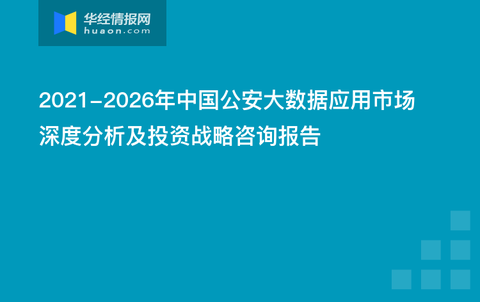 华经情报网
huaon.com

2021-2026年中国公安大数据应用市场深度分析及投资战略咨询报告